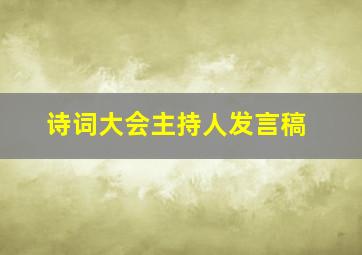 诗词大会主持人发言稿